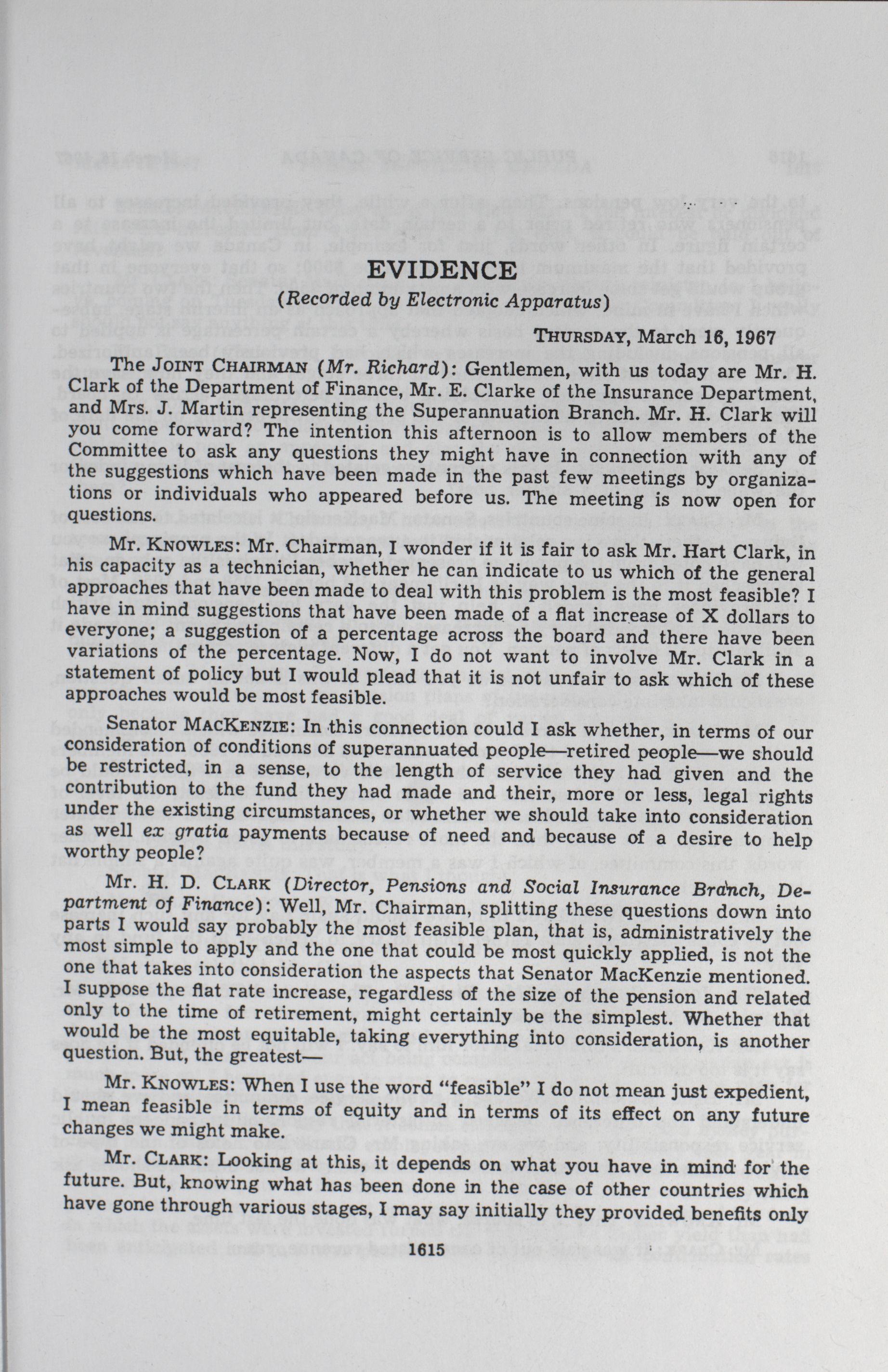 EVIDENCE

(Recorded by Electronic Apparatus)

THURSDAY, March 16, 1967

The JOINT CHAIRMAN (Mr. Richard): Gentlemen, with us today are Mr. H. Clark of the Department of Finance, Mr. E. Clarke of the Insurance Department, and Mrs. J. Martin representing the Superannuation Branch. Mr. H. Clark will you come forward? The intention this afternoon is to allow members of the Committee to ask any questions they might have in connection with any of the suggestions which have been made in the past few meetings by organizations or individuals who appeared before us. The meeting is now open for questions.

Mr. KNOWLES: Mr. Chairman, I wonder if it is fair to ask Mr. Hart Clark, in his capacity as a technician, whether he can indicate to us which of the general approaches that have been made to deal with this problem is the most feasible? I have in mind suggestions that have been made of a flat increase of X dollars to everyone; a suggestion of a percentage across the board and there have been variations of the percentage. Now, I do not want to involve Mr. Clark in a statement of policy but I would plead that it is not unfair to ask which of these approaches would be most feasible.

Senator MACKENZIE: In this connection could I ask whether, in terms of our consideration of conditions of superannuated people—retired people—we should be restricted, in a sense, to the length of service they had given and the contribution to the fund they had made and their, more or less, legal rights under the existing circumstances, or whether we should take into consideration as well ex gratia payments because of need and because of a desire to help worthy people?

Mr. H. D. CLARK (Director, Pensions and Social Insurance Branch, Department of Finance): Well, Mr. Chairman, splitting these questions down into parts I would say probably the most feasible plan, that is, administratively the most simple to apply and the one that could be most quickly applied, is not the one that takes into consideration the aspects that Senator MacKenzie mentioned. I suppose the flat rate increase, regardless of the size of the pension and related only to the time of retirement, might certainly be the simplest. Whether that would be the most equitable, taking everything into consideration, is another question. But, the greatest—

Mr. KNOWLES: When I use the word "feasible" I do not mean just expedient, I mean feasible in terms of equity and in terms of its effect on any future changes we might make.

Mr. CLARK: Looking at this, it depends on what you have in mind for the future. But, knowing what has been done in the case of other countries which have gone through various stages, I may say initially they provided benefits only

1615